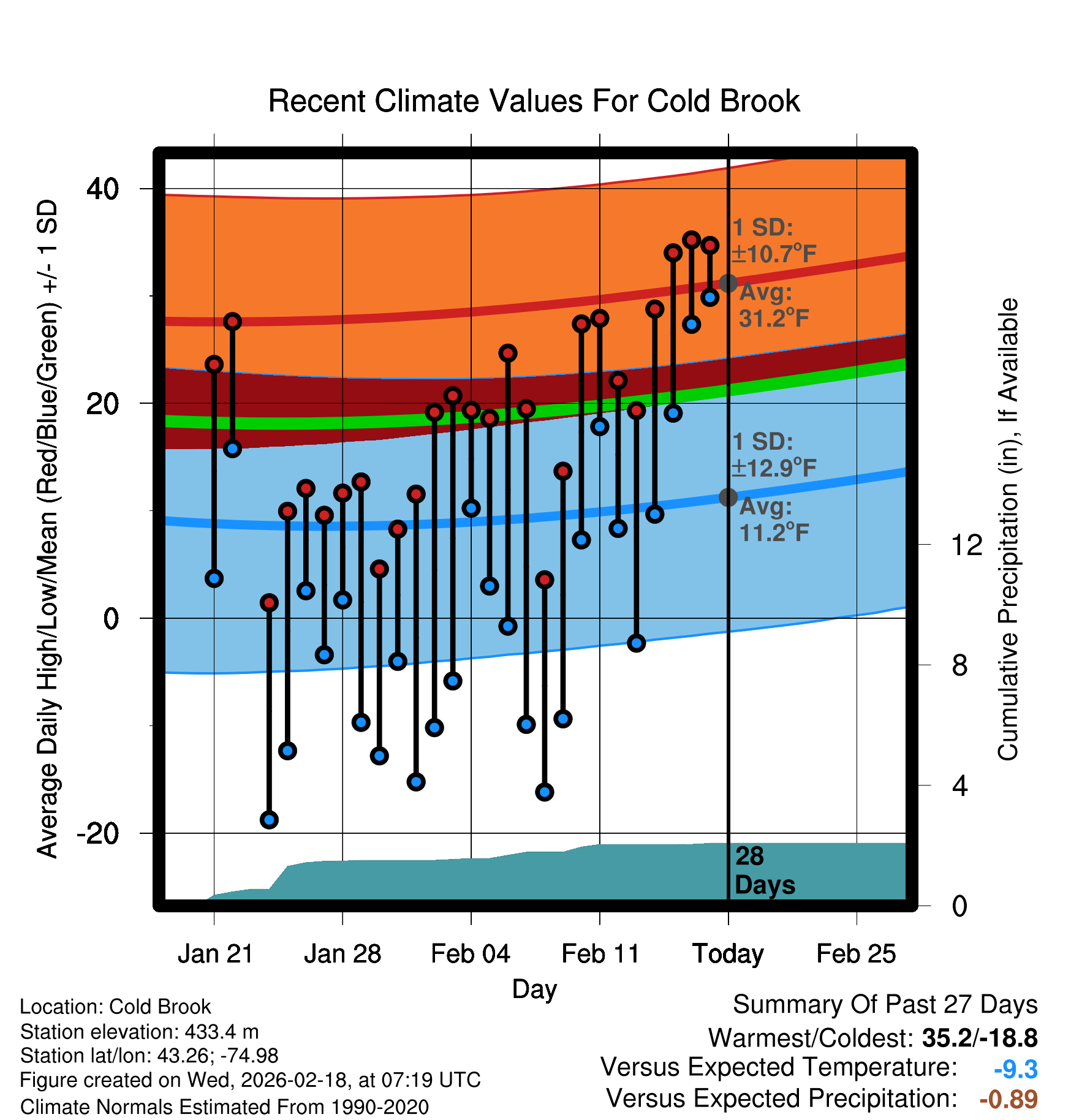 Recent Climate Values For Cold Brook

Average Daily High/Low/Mean (Red/Blue/Green) +/- 1 SD

40
20
0
-20

1 SD: ±10.7°F
Avg: 31.2°F

1 SD: ±12.9°F
Avg: 11.2°F

28 Days

Cumulative Precipitation (in), If Available

12
8
4
0

Jan 21
Jan 28
Feb 04
Feb 11
Today
Feb 25

Day

Location: Cold Brook
Station elevation: 433.4 m
Station lat/lon: 43.26; -74.98
Figure created on Wed, 2026-02-18, at 07:19 UTC
Climate Normals Estimated From 1990-2020

Summary Of Past 27 Days
Warmest/Coldest: 35.2/-18.8
Versus Expected Temperature: -9.3
Versus Expected Precipitation: -0.89